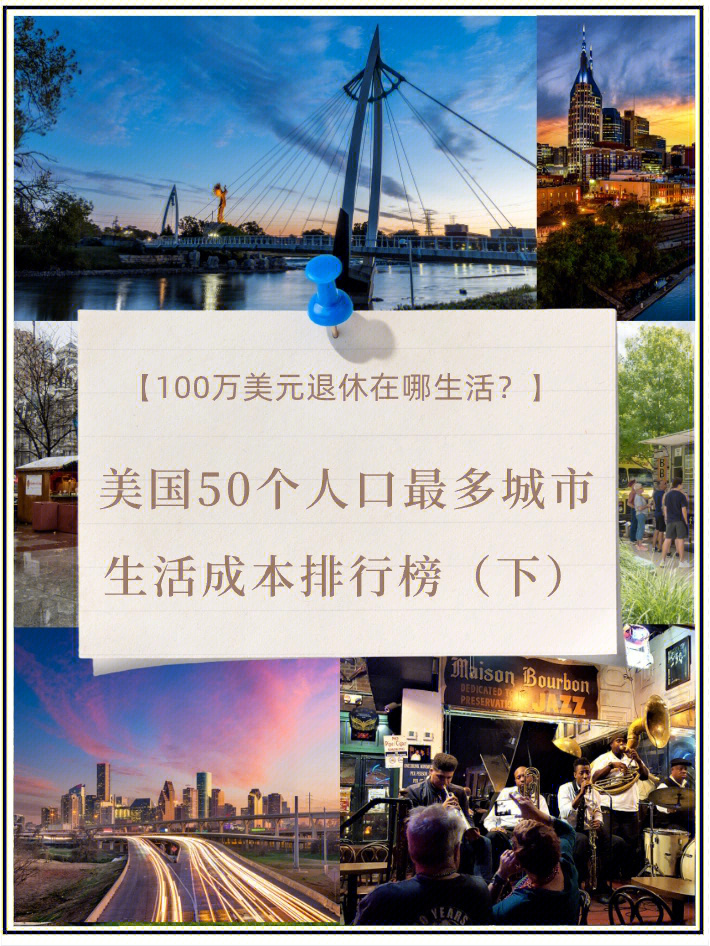 【100万美元退休在哪生活？】

美国50个人口最多城市

生活成本排行榜（下）

Maison Bourbon
DEDICATED TO THE PRESERVATION OF JAZZ